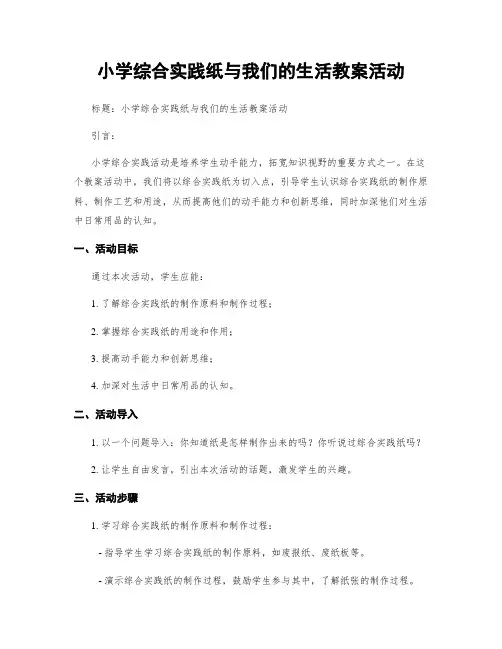 小学综合实践纸与我们的生活教案活动

标题：小学综合实践纸与我们的生活教案活动

引言：

小学综合实践活动是培养学生动手能力，拓宽知识视野的重要方式之一。在这个教案活动中，我们将以综合实践纸为切入点，引导学生认识综合实践纸的制作原料、制作工艺和用途，从而提高他们的动手能力和创新思维，同时加深他们对生活中日常用品的认知。

一、活动目标

通过本次活动，学生应能：

1. 了解综合实践纸的制作原料和制作过程；

2. 掌握综合实践纸的用途和作用；

3. 提高动手能力和创新思维；

4. 加深对生活中日常用品的认知。

二、活动导入

1. 以一个问题导入：你知道纸是怎样制作出来的吗？你听说过综合实践纸吗？

2. 让学生自由发言，引出本次活动的话题，激发学生的兴趣。

三、活动步骤

1. 学习综合实践纸的制作原料和制作过程：

- 指导学生学习综合实践纸的制作原料，如废报纸、废纸板等。

- 演示综合实践纸的制作过程，鼓励学生参与其中，了解纸张的制作过程。